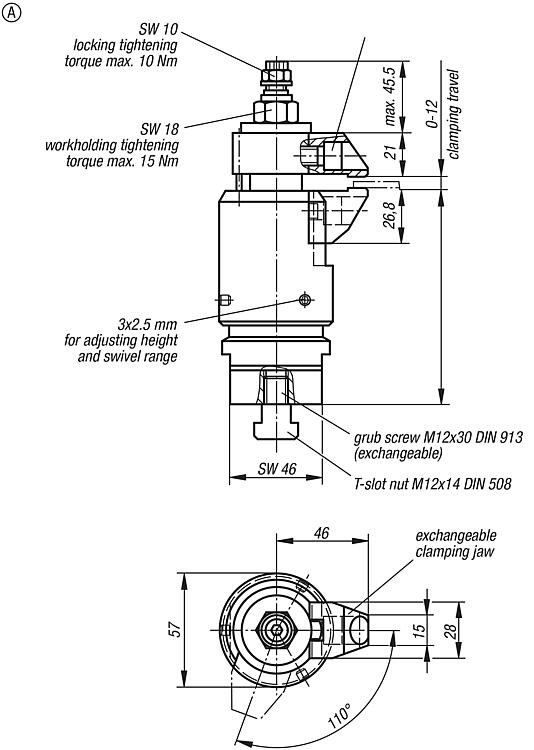 A

SW 10
locking tightening
torque max. 10 Nm

SW 18
workholding tightening
torque max. 15 Nm

max. 45.5

0-12
clamping travel

21

26,8

3x2.5 mm
for adjusting height
and swivel range

grub screw M12x30 DIN 913
(exchangeable)

SW 46

T-slot nut M12x14 DIN 508

46

exchangeable
clamping jaw

57

15

28

110°